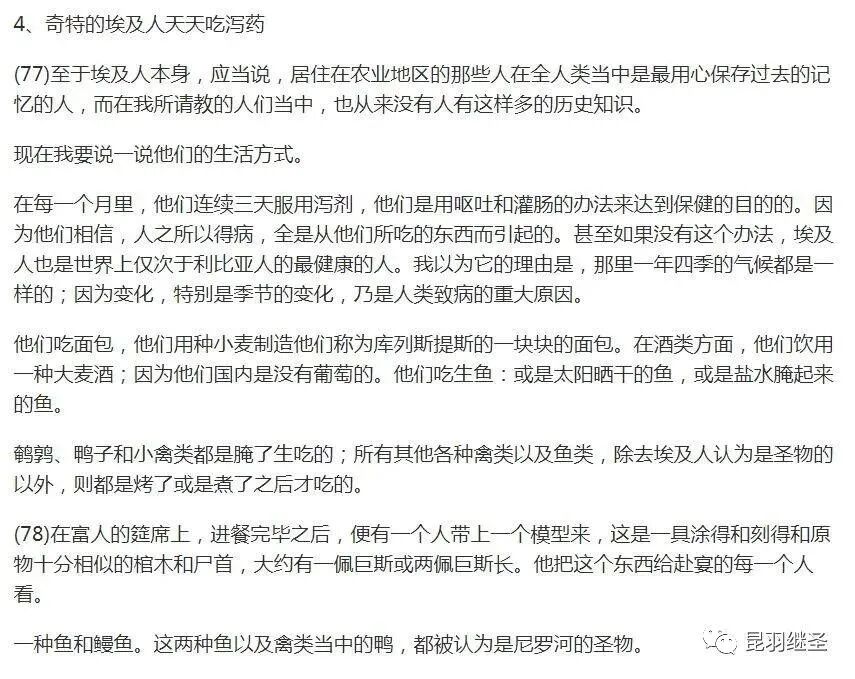 4、奇特的埃及人天天吃泻药

(77)至于埃及人本身，应当说，居住在农业地区的那些人在全人类当中是最用心保存过去的记忆的人，而在我所请教的人们当中，也从来没有人有这样多的历史知识。

现在我要说一说他们的生活方式。

在每一个月里，他们连续三天服用泻剂，他们是用呕吐和灌肠的办法来达到保健的目的的。因为他们相信，人之所以得病，全是从他们所吃的东西而引起的。甚至如果没有这个办法，埃及人也是世界上仅次于利比亚人的最健康的人。我以为它的理由是，那里一年四季的气候都是一样的；因为变化，特别是季节的变化，乃是人类致病的重大原因。

他们吃面包，他们用种小麦制造他们称为库列斯提斯的一块块的面包。在酒类方面，他们饮用一种大麦酒；因为他们国内是没有葡萄的。他们吃生鱼：或是太阳晒干的鱼，或是盐水腌起来的鱼。

鹌鹑、鸭子和小禽类都是腌了生吃的；所有其他各种禽类以及鱼类，除去埃及人认为是圣物的以外，则都是烤了或是煮了之后才吃的。

(78)在富人的筵席上，进餐完毕之后，便有一个人带上一个模型来，这是一具涂得和刻得和原物十分相似的棺木和尸首，大约有一佩巨斯或两佩巨斯长。他把这个东西给赴宴的每一个人看。

一种鱼和鳗鱼。这两种鱼以及禽类当中的鸭，都被认为是尼罗河的圣物。

昆羽继圣